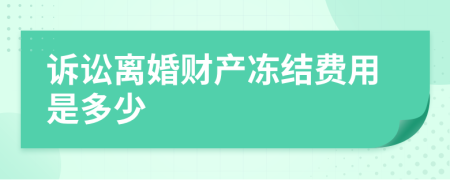 诉讼离婚财产冻结费用是多少